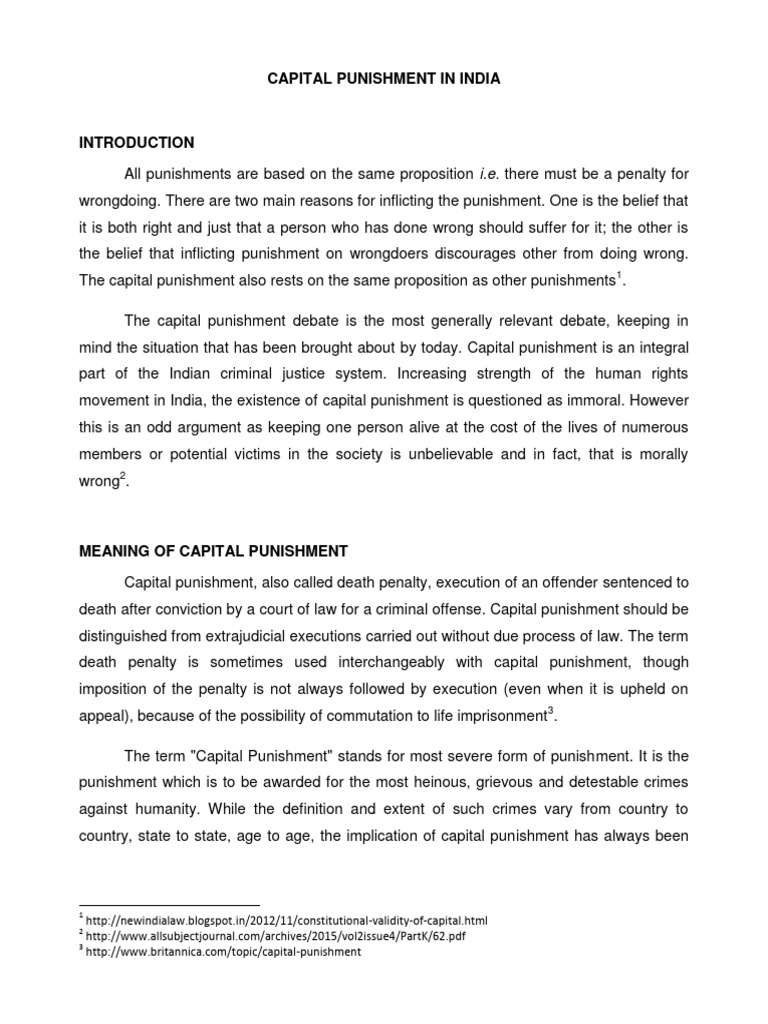 CAPITAL PUNISHMENT IN INDIA

INTRODUCTION

All punishments are based on the same proposition i.e. there must be a penalty for wrongdoing. There are two main reasons for inflicting the punishment. One is the belief that it is both right and just that a person who has done wrong should suffer for it; the other is the belief that inflicting punishment on wrongdoers discourages other from doing wrong. The capital punishment also rests on the same proposition as other punishments$^1$.

The capital punishment debate is the most generally relevant debate, keeping in mind the situation that has been brought about by today. Capital punishment is an integral part of the Indian criminal justice system. Increasing strength of the human rights movement in India, the existence of capital punishment is questioned as immoral. However this is an odd argument as keeping one person alive at the cost of the lives of numerous members or potential victims in the society is unbelievable and in fact, that is morally wrong$^2$.

MEANING OF CAPITAL PUNISHMENT

Capital punishment, also called death penalty, execution of an offender sentenced to death after conviction by a court of law for a criminal offense. Capital punishment should be distinguished from extrajudicial executions carried out without due process of law. The term death penalty is sometimes used interchangeably with capital punishment, though imposition of the penalty is not always followed by execution (even when it is upheld on appeal), because of the possibility of commutation to life imprisonment$^3$.

The term "Capital Punishment" stands for most severe form of punishment. It is the punishment which is to be awarded for the most heinous, grievous and detestable crimes against humanity. While the definition and extent of such crimes vary from country to country, state to state, age to age, the implication of capital punishment has always been

$^1$ http://newindialaw.blogspot.in/2012/11/constitutional-validity-of-capital.html
$^2$ http://www.allsubjectjournal.com/archives/2015/vol2issue4/PartK/62.pdf
$^3$ http://www.britannica.com/topic/capital-punishment